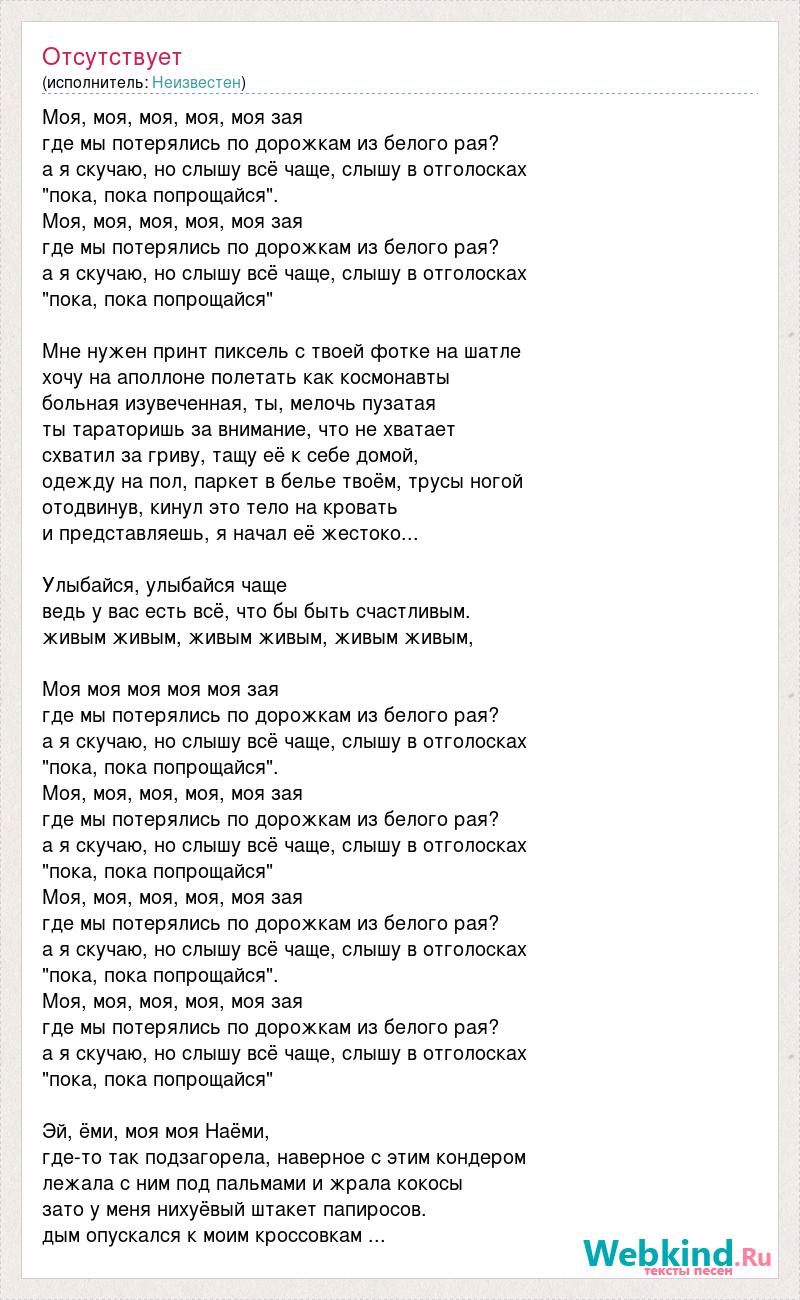 Отсутствует
(исполнитель: Неизвестен)

Моя, моя, моя, моя, моя зая
где мы потерялись по дорожкам из белого рая?
а я скучаю, но слышу всё чаще, слышу в отголосках
"пока, пока попрощайся".
Моя, моя, моя, моя, моя зая
где мы потерялись по дорожкам из белого рая?
а я скучаю, но слышу всё чаще, слышу в отголосках
"пока, пока попрощайся"

Мне нужен принт пиксель с твоей фотке на шатле
хочу на аполлоне полетать как космонавты
больная изувеченная, ты, мелочь пузатая
ты тараторишь за внимание, что не хватает
схватил за гриву, тащу её к себе домой,
одежду на пол, паркет в белье твоём, трусы ногой
отодвинув, кинул это тело на кровать
и представляешь, я начал её жестоко...

Улыбайся, улыбайся чаще
ведь у вас есть всё, что бы быть счастливым.
живым живым, живым живым, живым живым,

Моя моя моя моя моя зая
где мы потерялись по дорожкам из белого рая?
а я скучаю, но слышу всё чаще, слышу в отголосках
"пока, пока попрощайся".
Моя, моя, моя, моя, моя зая
где мы потерялись по дорожкам из белого рая?
а я скучаю, но слышу всё чаще, слышу в отголосках
"пока, пока попрощайся"
Моя, моя, моя, моя, моя зая
где мы потерялись по дорожкам из белого рая?
а я скучаю, но слышу всё чаще, слышу в отголосках
"пока, пока попрощайся".
Моя, моя, моя, моя, моя зая
где мы потерялись по дорожкам из белого рая?
а я скучаю, но слышу всё чаще, слышу в отголосках
"пока, пока попрощайся"

Эй, ёми, моя моя Наёми,
где-то так подзагорела, наверное с этим кондером
лежала с ним под пальмами и жрала кокосы
зато у меня нихуёвый штакет папиросов.
дым опускался к моим кроссовкам ...

Webkind.Ru
тексты песен